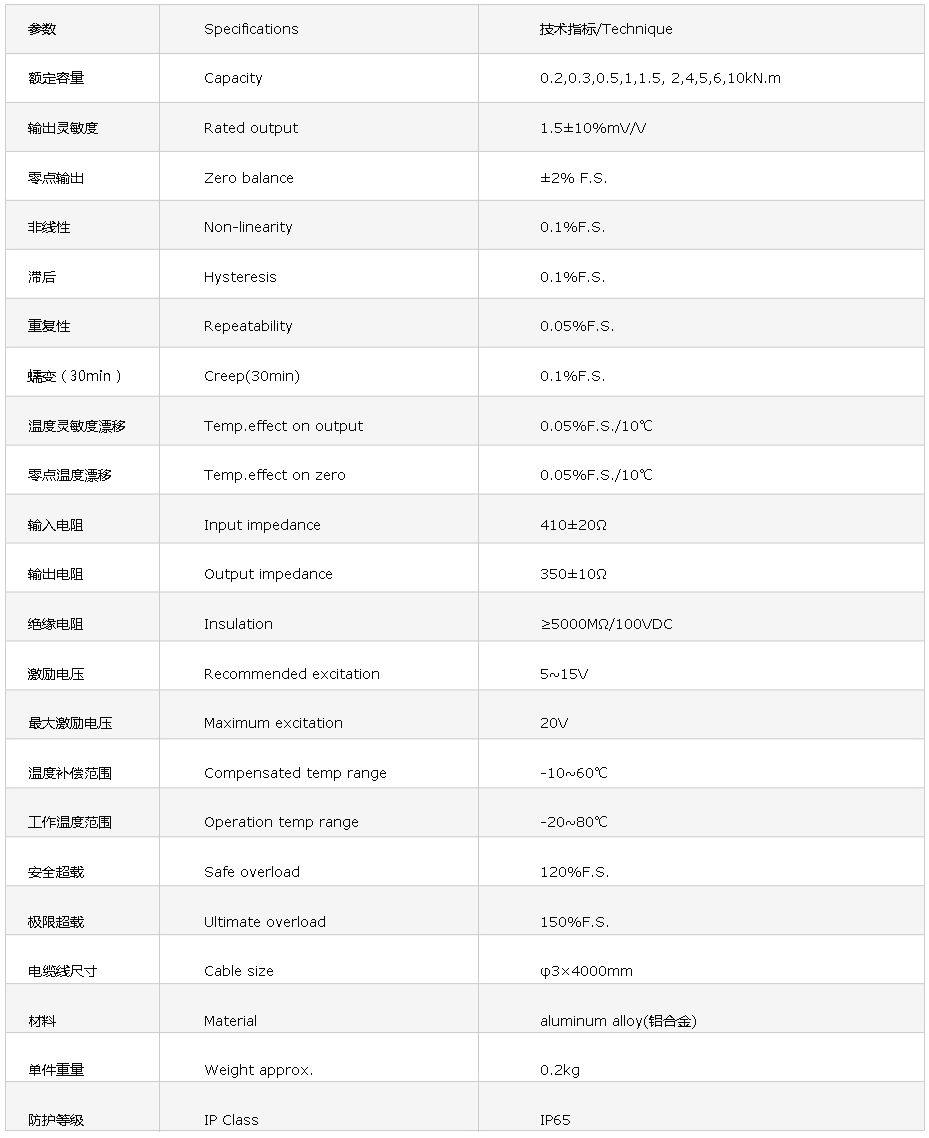 | 参数 | Specifications | 技术指标/Technique |
|---|---|---|
| 额定容量 | Capacity | 0.2,0.3,0.5,1,1.5, 2,4,5,6,10kN.m |
| 输出灵敏度 | Rated output | 1.5±10%mV/V |
| 零点输出 | Zero balance | ±2% F.S. |
| 非线性 | Non-linearity | 0.1%F.S. |
| 滞后 | Hysteresis | 0.1%F.S. |
| 重复性 | Repeatability | 0.05%F.S. |
| 蠕变（30min） | Creep(30min) | 0.1%F.S. |
| 温度灵敏度漂移 | Temp.effect on output | 0.05%F.S./10℃ |
| 零点温度漂移 | Temp.effect on zero | 0.05%F.S./10℃ |
| 输入电阻 | Input impedance | 410±20Ω |
| 输出电阻 | Output impedance | 350±10Ω |
| 绝缘电阻 | Insulation | ≥5000MΩ/100VDC |
| 激励电压 | Recommended excitation | 5~15V |
| 最大激励电压 | Maximum excitation | 20V |
| 温度补偿范围 | Compensated temp range | -10~60℃ |
| 工作温度范围 | Operation temp range | -20~80℃ |
| 安全超载 | Safe overload | 120%F.S. |
| 极限超载 | Ultimate overload | 150%F.S. |
| 电缆线尺寸 | Cable size | φ3×4000mm |
| 材料 | Material | aluminum alloy(铝合金) |
| 单件重量 | Weight approx. | 0.2kg |
| 防护等级 | IP Class | IP65 |